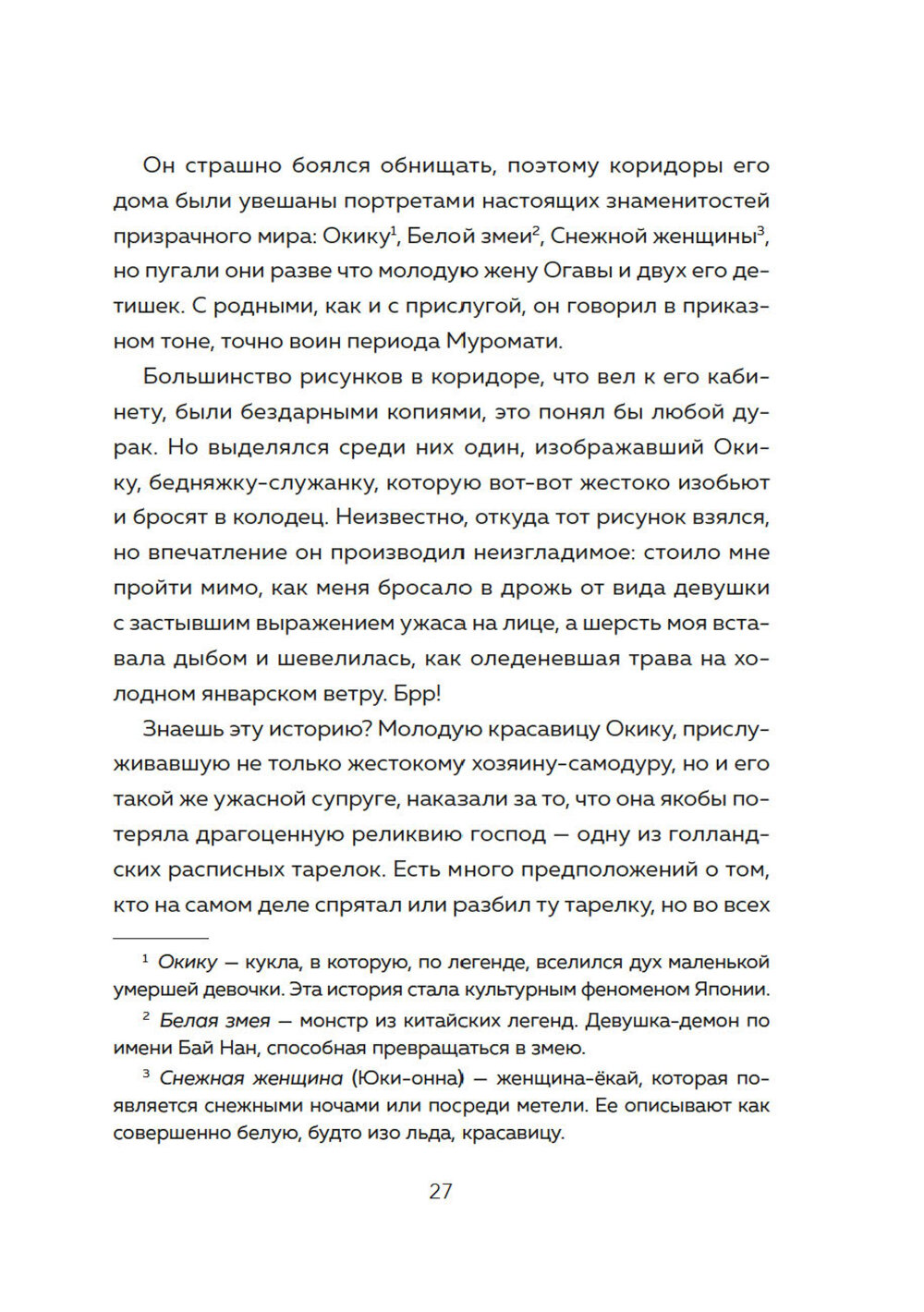 Он страшно боялся обнищать, поэтому коридоры его дома были увешаны портретами настоящих знаменитостей призрачного мира: Окику$^1$, Белой змеи$^2$, Снежной женщины$^3$, но пугали они разве что молодую жену Огавы и двух его детишек. С родными, как и с прислугой, он говорил в приказном тоне, точно воин периода Муромати.

Большинство рисунков в коридоре, что вел к его кабинету, были бездарными копиями, это понял бы любой дурак. Но выделялся среди них один, изображавший Окику, бедняжку-служанку, которую вот-вот жестоко изобьют и бросят в колодец. Неизвестно, откуда тот рисунок взялся, но впечатление он производил неизгладимое: стоило мне пройти мимо, как меня бросало в дрожь от вида девушки с застывшим выражением ужаса на лице, а шерсть моя вставала дыбом и шевелилась, как оледеневшая трава на холодном январском ветру. Брр!

Знаешь эту историю? Молодую красавицу Окику, прислуживавшую не только жестокому хозяину-самодуру, но и его такой же ужасной супруге, наказали за то, что она якобы потеряла драгоценную реликвию господ — одну из голландских расписных тарелок. Есть много предположений о том, кто на самом деле спрятал или разбил ту тарелку, но во всех

$^1$ Окику — кукла, в которую, по легенде, вселился дух маленькой умершей девочки. Эта история стала культурным феноменом Японии.

$^2$ Белая змея — монстр из китайских легенд. Девушка-демон по имени Бай Нан, способная превращаться в змею.

$^3$ Снежная женщина (Юки-онна) — женщина-ёкай, которая появляется снежными ночами или посреди метели. Ее описывают как совершенно белую, будто изо льда, красавицу.

27